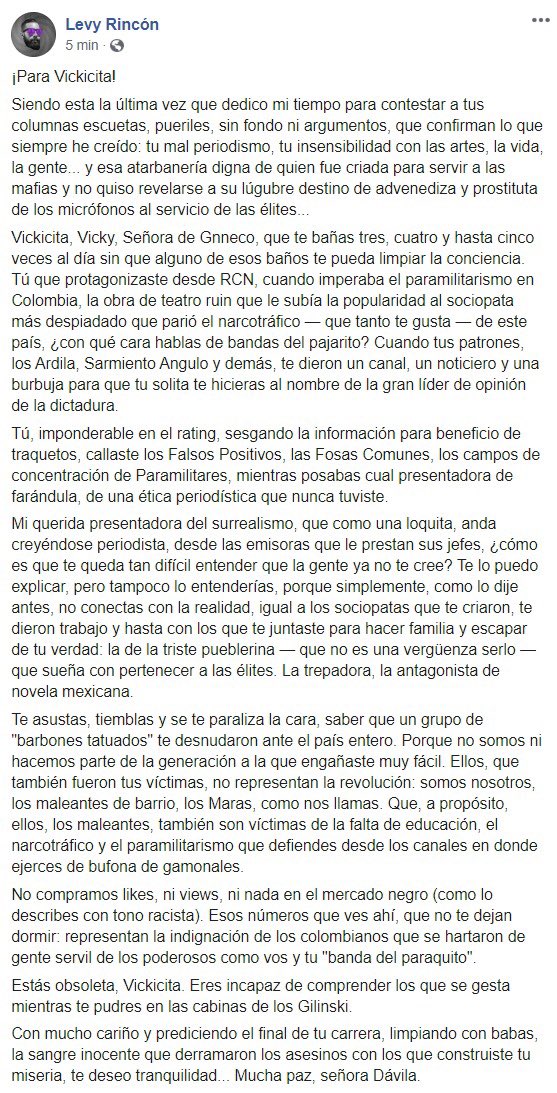 Levy Rincón
5 min · 

¡Para Vickicita!

Siendo esta la última vez que dedico mi tiempo para contestar a tus columnas escuetas, pueriles, sin fondo ni argumentos, que confirman lo que siempre he creído: tu mal periodismo, tu insensibilidad con las artes, la vida, la gente... y esa atarbanería digna de quien fue criada para servir a las mafias y no quiso revelarse a su lúgubre destino de advenediza y prostituta de los micrófonos al servicio de las élites...

Vickicita, Vicky, Señora de Gnneco, que te bañas tres, cuatro y hasta cinco veces al día sin que alguno de esos baños te pueda limpiar la conciencia. Tú que protagonizaste desde RCN, cuando imperaba el paramilitarismo en Colombia, la obra de teatro ruin que le subía la popularidad al sociopata más despiadado que parió el narcotráfico — que tanto te gusta — de este país, ¿con qué cara hablas de bandas del pajarito? Cuando tus patrones, los Ardila, Sarmiento Angulo y demás, te dieron un canal, un noticiero y una burbuja para que tu solita te hicieras al nombre de la gran líder de opinión de la dictadura.

Tú, imponderable en el rating, sesgando la información para beneficio de traquetos, callaste los Falsos Positivos, las Fosas Comunes, los campos de concentración de Paramilitares, mientras posabas cual presentadora de farándula, de una ética periodística que nunca tuviste.

Mi querida presentadora del surrealismo, que como una loquita, anda creyéndose periodista, desde las emisoras que le prestan sus jefes, ¿cómo es que te queda tan difícil entender que la gente ya no te cree? Te lo puedo explicar, pero tampoco lo entenderías, porque simplemente, como lo dije antes, no conectas con la realidad, igual a los sociopatas que te criaron, te dieron trabajo y hasta con los que te juntaste para hacer familia y escapar de tu verdad: la de la triste pueblerina — que no es una vergüenza serlo — que sueña con pertenecer a las élites. La trepadora, la antagonista de novela mexicana.

Te asustas, tiemblas y se te paraliza la cara, saber que un grupo de "barbones tatuados" te desnudaron ante el país entero. Porque no somos ni hacemos parte de la generación a la que engañaste muy fácil. Ellos, que también fueron tus víctimas, no representan la revolución: somos nosotros, los maleantes de barrio, los Maras, como nos llamas. Que, a propósito, ellos, los maleantes, también son víctimas de la falta de educación, el narcotráfico y el paramilitarismo que defiendes desde los canales en donde ejerces de bufona de gamonales.

No compramos likes, ni views, ni nada en el mercado negro (como lo describes con tono racista). Esos números que ves ahí, que no te dejan dormir: representan la indignación de los colombianos que se hartaron de gente servil de los poderosos como vos y tu "banda del paraquito".

Estás obsoleta, Vickicita. Eres incapaz de comprender los que se gesta mientras te pudres en las cabinas de los Gilinski.

Con mucho cariño y prediciendo el final de tu carrera, limpiando con babas, la sangre inocente que derramaron los asesinos con los que construiste tu miseria, te deseo tranquilidad... Mucha paz, señora Dávila.